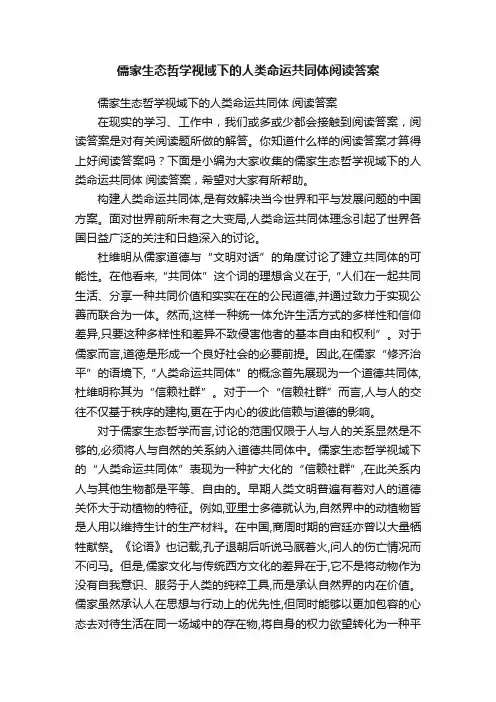 儒家生态哲学视域下的人类命运共同体阅读答案

儒家生态哲学视域下的人类命运共同体 阅读答案

在现实的学习、工作中，我们或多或少都会接触到阅读答案，阅读答案是对有关阅读题所做的解答。你知道什么样的阅读答案才算得上好阅读答案吗？下面是小编为大家收集的儒家生态哲学视域下的人类命运共同体 阅读答案，希望对大家有所帮助。

构建人类命运共同体,是有效解决当今世界和平与发展问题的中国方案。面对世界前所未有之大变局,人类命运共同体理念引起了世界各国日益广泛的关注和日趋深入的讨论。

杜维明从儒家道德与“文明对话”的角度讨论了建立共同体的可能性。在他看来,“共同体”这个词的理想含义在于,“人们在一起共同生活、分享一种共同价值和实实在在的公民道德,并通过致力于实现公善而联合为一体。然而,这样一种统一体允许生活方式的多样性和信仰差异,只要这种多样性和差异不致侵害他者的基本自由和权利”。对于儒家而言,道德是形成一个良好社会的必要前提。因此,在儒家“修齐治平”的语境下,“人类命运共同体”的概念首先展现为一个道德共同体,杜维明称其为“信赖社群”。对于一个“信赖社群”而言,人与人的交往不仅基于秩序的建构,更在于内心的彼此信赖与道德的影响。

对于儒家生态哲学而言,讨论的范围仅限于人与人的关系显然是不够的,必须将人与自然的关系纳入道德共同体中。儒家生态哲学视域下的“人类命运共同体”表现为一种扩大化的“信赖社群”,在此关系内人与其他生物都是平等、自由的。早期人类文明普遍有着对人的道德关怀大于动植物的特征。例如,亚里士多德就认为,自然界中的动植物皆是人用以维持生计的生产材料。在中国,商周时期的宫廷亦曾以大量牺牲献祭。《论语》也记载,孔子退朝后听说马厩着火,问人的伤亡情况而不问马。但是,儒家文化与传统西方文化的差异在于,它不是将动物作为没有自我意识、服务于人类的纯粹工具,而是承认自然界的内在价值。儒家虽然承认人在思想与行动上的优先性,但同时能够以更加包容的心态去对待生活在同一场域中的存在物,将自身的权力欲望转化为一种平